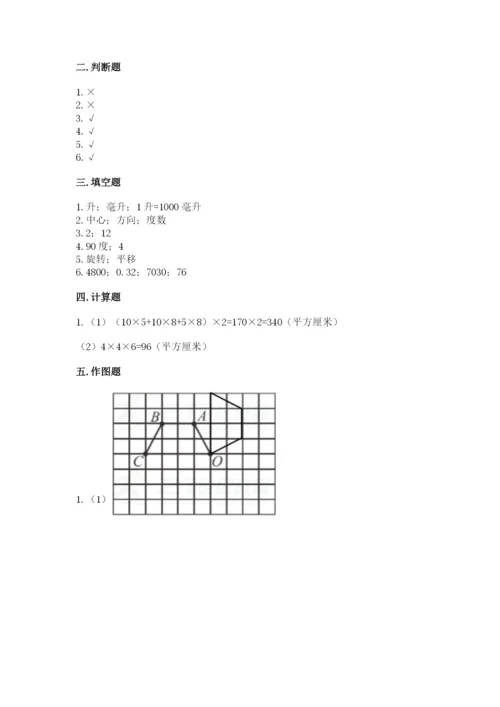 二. 判断题

1. ×
2. ×
3. √
4. √
5. √
6. √

三. 填空题

1. 升；毫升；1 升=1000 毫升
2. 中心；方向；度数
3. 2；12
4. 90 度；4
5. 旋转；平移
6. 4800；0.32；7030；76

四. 计算题

1. （1）（10×5+10×8+5×8）×2=170×2=340（平方厘米）

（2）4×4×6=96（平方厘米）

五. 作图题

B A C O

1. （1）